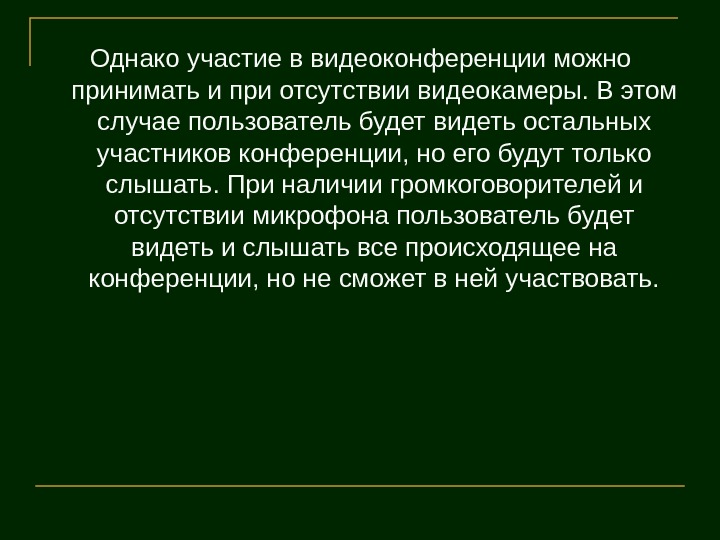 Однако участие в видеоконференции можно принимать и при отсутствии видеокамеры. В этом случае пользователь будет видеть остальных участников конференции, но его будут только слышать. При наличии громкоговорителей и отсутствии микрофона пользователь будет видеть и слышать все происходящее на конференции, но не сможет в ней участвовать.